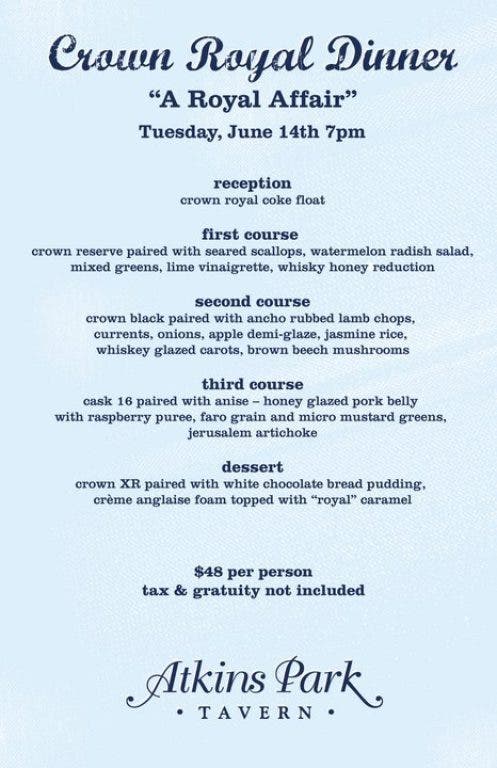 Crown Royal Dinner

"A Royal Affair"

Tuesday, June 14th 7pm

reception
crown royal coke float

first course
crown reserve paired with seared scallops, watermelon radish salad, mixed greens, lime vinaigrette, whisky honey reduction

second course
crown black paired with ancho rubbed lamb chops, currents, onions, apple demi-glaze, jasmine rice, whiskey glazed carots, brown beech mushrooms

third course
cask 16 paired with anise – honey glazed pork belly with raspberry puree, faro grain and micro mustard greens, jerusalem artichoke

dessert
crown XR paired with white chocolate bread pudding, crème anglaise foam topped with "royal" caramel

$48 per person
tax & gratuity not included

Atkins Park
• TAVERN •